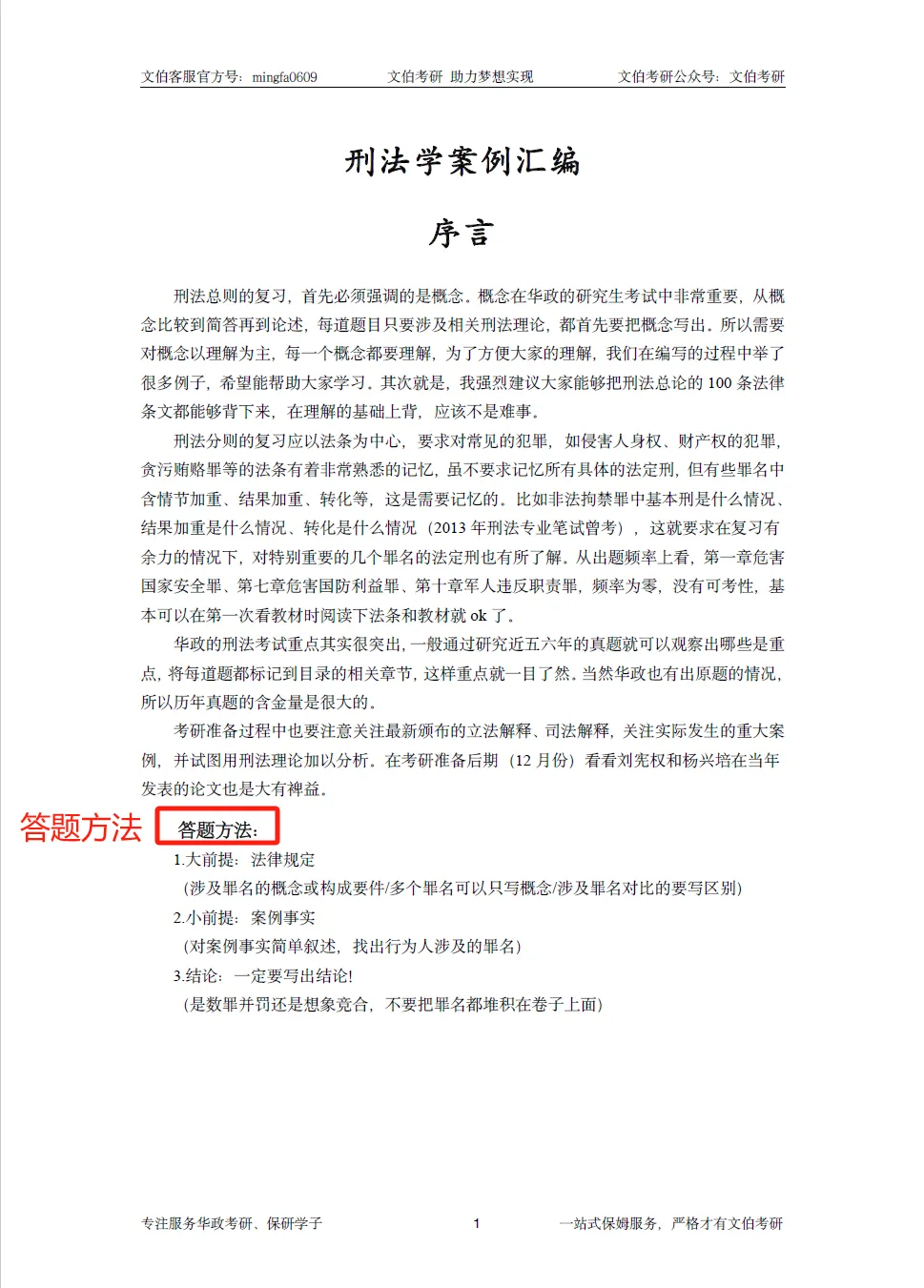 文伯客服官方号：mingfa0609　　文伯考研 助力梦想实现　　文伯考研公众号：文伯考研

刑法学案例汇编

序言

刑法总则的复习，首先必须强调的是概念。概念在华政的研究生考试中非常重要，从概念比较到简答再到论述，每道题目只要涉及相关刑法理论，都首先要把概念写出。所以需要对概念以理解为主，每一个概念都要理解，为了方便大家的理解，我们在编写的过程中举了很多例子，希望能帮助大家学习。其次就是，我强烈建议大家能够把刑法总论的 100 条法律条文都能够背下来，在理解的基础上背，应该不是难事。

刑法分则的复习应以法条为中心，要求对常见的犯罪，如侵害人身权、财产权的犯罪，贪污贿赂罪等的法条有着非常熟悉的记忆，虽不要求记忆所有具体的法定刑，但有些罪名中含情节加重、结果加重、转化等，这是需要记忆的。比如非法拘禁罪中基本刑是什么情况、结果加重是什么情况、转化是什么情况（2013 年刑法专业笔试曾考），这就要求在复习有余力的情况下，对特别重要的几个罪名的法定刑也有所了解。从出题频率上看，第一章危害国家安全罪、第七章危害国防利益罪、第十章军人违反职责罪，频率为零，没有可考性，基本可以在第一次看教材时阅读下法条和教材就 ok 了。

华政的刑法考试重点其实很突出，一般通过研究近五六年的真题就可以观察出哪些是重点，将每道题都标记到目录的相关章节，这样重点就一目了然。当然华政也有出原题的情况，所以历年真题的含金量是很大的。

考研准备过程中也要注意关注最新颁布的立法解释、司法解释，关注实际发生的重大案例，并试图用刑法理论加以分析。在考研准备后期（12 月份）看看刘宪权和杨兴培在当年发表的论文也是大有裨益。

答题方法

答题方法：

1.大前提：法律规定

（涉及罪名的概念或构成要件/多个罪名可以只写概念/涉及罪名对比的要写区别）

2.小前提：案例事实

（对案例事实简单叙述，找出行为人涉及的罪名）

3.结论：一定要写出结论！

（是数罪并罚还是想象竞合，不要把罪名都堆积在卷子上面）

专注服务华政考研、保研学子　　1　　一站式保姆服务，严格才有文伯考研